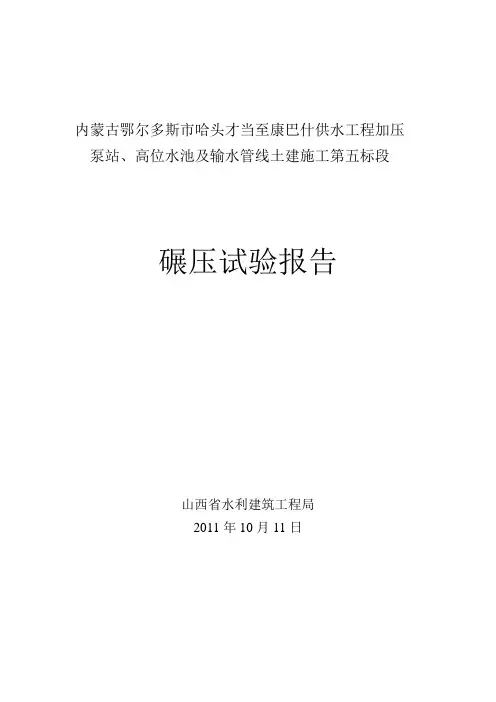 内蒙古鄂尔多斯市哈头才当至康巴什供水工程加压泵站、高位水池及输水管线土建施工第五标段

碾压试验报告

山西省水利建筑工程局
2011年10月11日